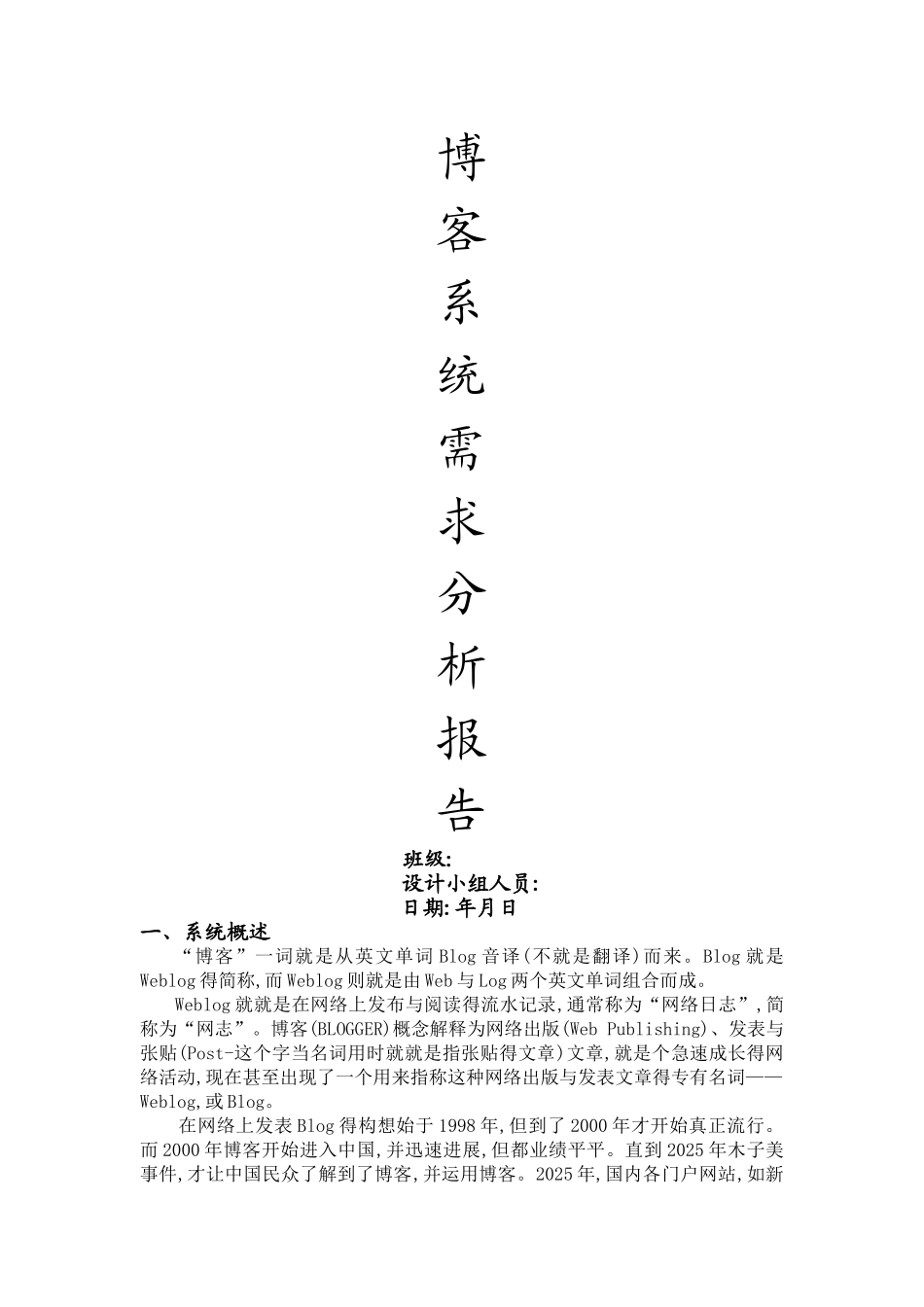 博客系统需求分析报告

班级:
设计小组人员:
日期:年月日

一、系统概述

“博客”一词就是从英文单词Blog音译(不就是翻译)而来。Blog就是Weblog得简称,而Weblog则就是由Web与Log两个英文单词组合而成。

Weblog就就是在网络上发布与阅读得流水记录,通常称为“网络日志”,简称为“网志”。博客(BLOGGER)概念解释为网络出版(Web Publishing)、发表与张贴(Post-这个字当名词用时就就是指张贴得文章)文章,就是个急速成长得网络活动,现在甚至出现了一个用来指称这种网络出版与发表文章得专有名词——Weblog,或Blog。

在网络上发表Blog得构想始于1998年,但到了2000年才开始真正流行。而2000年博客开始进入中国,并迅速进展,但都业绩平平。直到2025年木子美事件,才让中国民众了解到了博客,并运用博客。2025年,国内各门户网站,如新